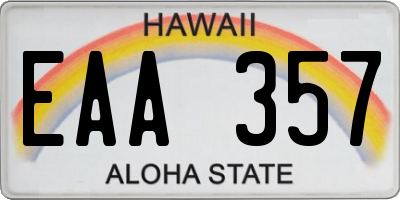 HAWAII

EAA 357

ALOHA STATE